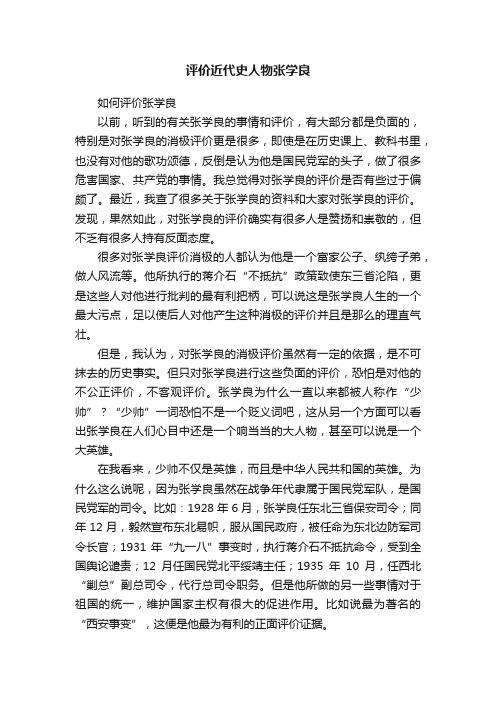 评价近代史人物张学良

如何评价张学良

以前，听到的有关张学良的事情和评价，有大部分都是负面的，特别是对张学良的消极评价更是很多，即使是在历史课上、教科书里，也没有对他的歌功颂德，反倒是认为他是国民党军的头子，做了很多危害国家、共产党的事情。我总觉得对张学良的评价是否有些过于偏颇了。最近，我查了很多关于张学良的资料和大家对张学良的评价。发现，果然如此，对张学良的评价确实有很多人是赞扬和崇敬的，但不乏有很多人持有反面态度。

很多对张学良评价消极的人都认为他是一个富家公子、纨绔子弟，做人风流等。他所执行的蒋介石“不抵抗”政策致使东三省沦陷，更是这些人对他进行批判的最有利把柄，可以说这是张学良人生的一个最大污点，足以使后人对他产生这种消极的评价并且是那么的理直气壮。

但是，我认为，对张学良的消极评价虽然有一定的依据，是不可抹去的历史事实。但只对张学良进行这些负面的评价，恐怕是对他的不公正评价，不客观评价。张学良为什么一直以来都被人称作“少帅”？“少帅”一词恐怕不是一个贬义词吧，这从另一个方面可以看出张学良在人们心目中还是一个响当当的大人物，甚至可以说是一个大英雄。

在我看来，少帅不仅是英雄，而且是中华人民共和国的英雄。为什么这么说呢，因为张学良虽然在战争年代隶属于国民党军队，是国民党军的司令。比如：1928 年 6 月，张学良任东北三省保安司令；同年 12 月，毅然宣布东北易帜，服从国民政府，被任命为东北边防军司令长官；1931 年“九一八”事变时，执行蒋介石不抵抗命令，受到全国舆论谴责；12 月任国民党北平绥靖主任；1935 年 10 月，任西北“剿总”副总司令，代行总司令职务。但是他所做的另一些事情对于祖国的统一，维护国家主权有很大的促进作用。比如说最为著名的“西安事变”，这便是他最为有利的正面评价证据。